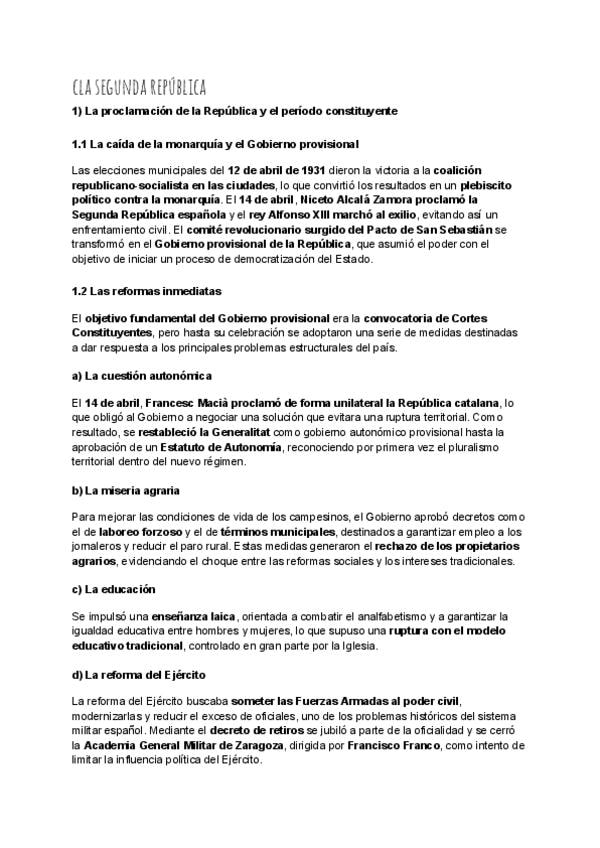 CLA SEGUNDA REPÚBLICA

1) La proclamación de la República y el período constituyente

1.1 La caída de la monarquía y el Gobierno provisional

Las elecciones municipales del 12 de abril de 1931 dieron la victoria a la coalición republicano-socialista en las ciudades, lo que convirtió los resultados en un plebiscito político contra la monarquía. El 14 de abril, Niceto Alcalá Zamora proclamó la Segunda República española y el rey Alfonso XIII marchó al exilio, evitando así un enfrentamiento civil. El comité revolucionario surgido del Pacto de San Sebastián se transformó en el Gobierno provisional de la República, que asumió el poder con el objetivo de iniciar un proceso de democratización del Estado.

1.2 Las reformas inmediatas

El objetivo fundamental del Gobierno provisional era la convocatoria de Cortes Constituyentes, pero hasta su celebración se adoptaron una serie de medidas destinadas a dar respuesta a los principales problemas estructurales del país.

a) La cuestión autonómica

El 14 de abril, Francesc Macià proclamó de forma unilateral la República catalana, lo que obligó al Gobierno a negociar una solución que evitara una ruptura territorial. Como resultado, se restableció la Generalitat como gobierno autonómico provisional hasta la aprobación de un Estatuto de Autonomía, reconociendo por primera vez el pluralismo territorial dentro del nuevo régimen.

b) La miseria agraria

Para mejorar las condiciones de vida de los campesinos, el Gobierno aprobó decretos como el de laboreo forzoso y el de términos municipales, destinados a garantizar empleo a los jornaleros y reducir el paro rural. Estas medidas generaron el rechazo de los propietarios agrarios, evidenciando el choque entre las reformas sociales y los intereses tradicionales.

c) La educación

Se impulsó una enseñanza laica, orientada a combatir el analfabetismo y a garantizar la igualdad educativa entre hombres y mujeres, lo que supuso una ruptura con el modelo educativo tradicional, controlado en gran parte por la Iglesia.

d) La reforma del Ejército

La reforma del Ejército buscaba someter las Fuerzas Armadas al poder civil, modernizarlas y reducir el exceso de oficiales, uno de los problemas históricos del sistema militar español. Mediante el decreto de retiros se jubiló a parte de la oficialidad y se cerró la Academia General Militar de Zaragoza, dirigida por Francisco Franco, como intento de limitar la influencia política del Ejército.